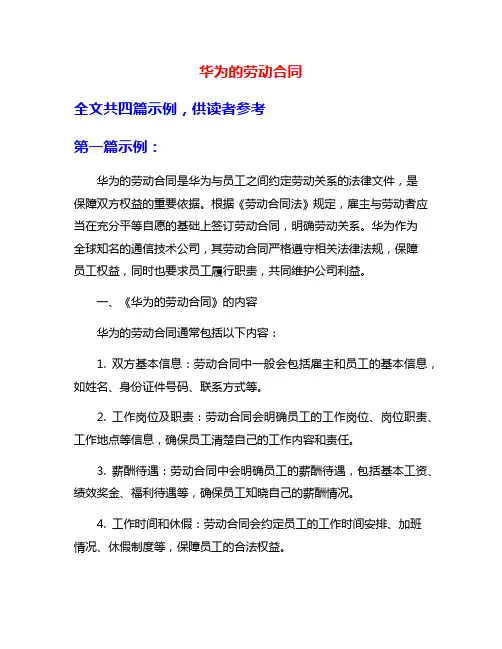 华为的劳动合同

全文共四篇示例，供读者参考

第一篇示例：

华为的劳动合同是华为与员工之间约定劳动关系的法律文件，是保障双方权益的重要依据。根据《劳动合同法》规定，雇主与劳动者应当在充分平等自愿的基础上签订劳动合同，明确劳动关系。华为作为全球知名的通信技术公司，其劳动合同严格遵守相关法律法规，保障员工权益，同时也要求员工履行职责，共同维护公司利益。

一、《华为的劳动合同》的内容

华为的劳动合同通常包括以下内容：

1. 双方基本信息：劳动合同中一般会包括雇主和员工的基本信息，如姓名、身份证件号码、联系方式等。

2. 工作岗位及职责：劳动合同会明确员工的工作岗位、岗位职责、工作地点等信息，确保员工清楚自己的工作内容和责任。

3. 薪酬待遇：劳动合同中会明确员工的薪酬待遇，包括基本工资、绩效奖金、福利待遇等，确保员工知晓自己的薪酬情况。

4. 工作时间和休假：劳动合同会约定员工的工作时间安排、加班情况、休假制度等，保障员工的合法权益。